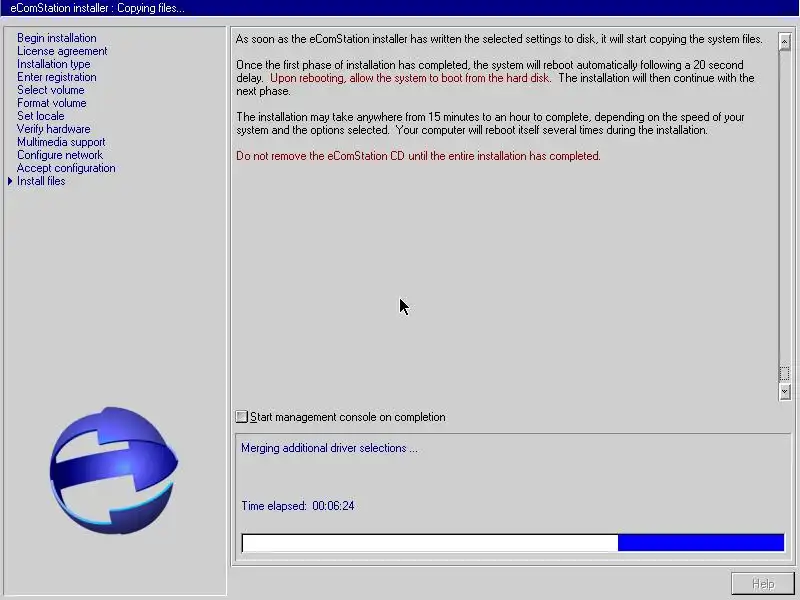 eComStation installer : Copying files...

Begin installation
License agreement
Installation type
Enter registration
Select volume
Format volume
Set locale
Verify hardware
Multimedia support
Configure network
Accept configuration
Install files

As soon as the eComStation installer has written the selected settings to disk, it will start copying the system files.

Once the first phase of installation has completed, the system will reboot automatically following a 20 second delay. Upon rebooting, allow the system to boot from the hard disk. The installation will then continue with the next phase.

The installation may take anywhere from 15 minutes to an hour to complete, depending on the speed of your system and the options selected. Your computer will reboot itself several times during the installation.

Do not remove the eComStation CD until the entire installation has completed.

Start management console on completion

Merging additional driver selections ...

Time elapsed: 00:06:24

Help